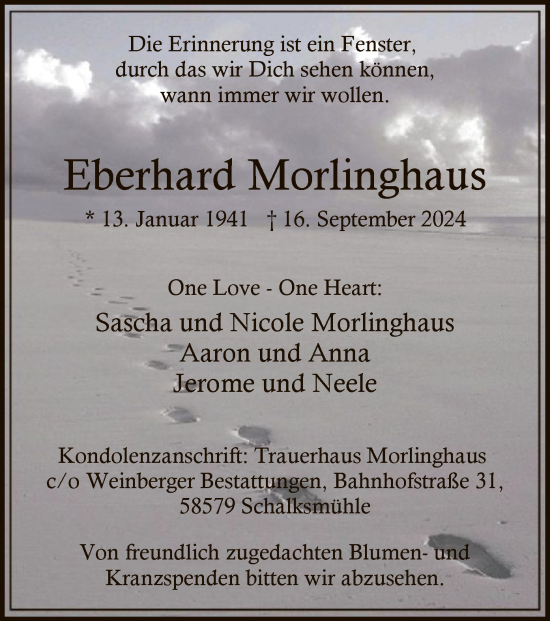 Die Erinnerung ist ein Fenster, durch das wir Dich sehen können, wann immer wir wollen.

Eberhard Morlinghaus

* 13. Januar 1941 † 16. September 2024

One Love - One Heart:

Sascha und Nicole Morlinghaus
Aaron und Anna
Jerome und Neele

Kondolenzanschrift: Trauerhaus Morlinghaus c/o Weinberger Bestattungen, Bahnhofstraße 31, 58579 Schalksmühle

Von freundlich zugedachten Blumen- und Kranzspenden bitten wir abzusehen.